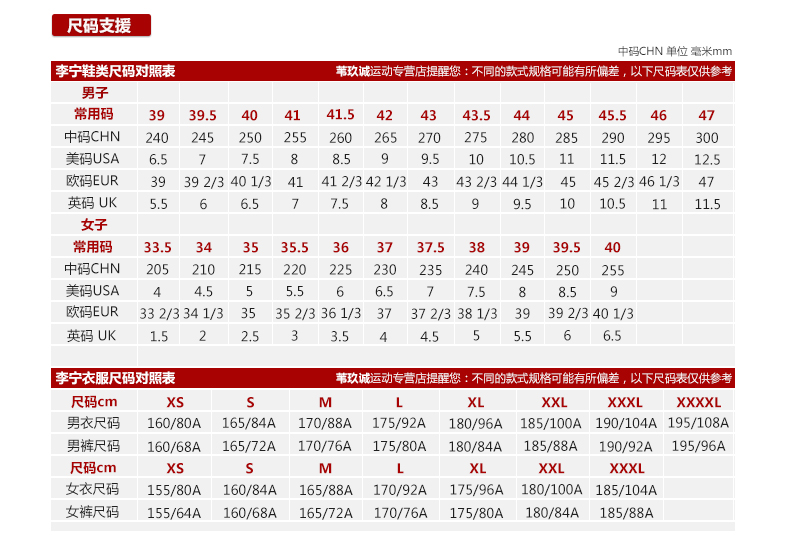 尺码支援

中码CHN 单位 毫米mm

李宁鞋类尺码对照表 苇玖诚运动专营店提醒您：不同的款式规格可能有所偏差，以下尺码表仅供参考

| 男子 | | | | | | | | | | | | | |
|---|---|---|---|---|---|---|---|---|---|---|---|---|---|
| 常用码 | 39 | 39.5 | 40 | 41 | 41.5 | 42 | 43 | 43.5 | 44 | 45 | 45.5 | 46 | 47 |
| 中码CHN | 240 | 245 | 250 | 255 | 260 | 265 | 270 | 275 | 280 | 285 | 290 | 295 | 300 |
| 美码USA | 6.5 | 7 | 7.5 | 8 | 8.5 | 9 | 9.5 | 10 | 10.5 | 11 | 11.5 | 12 | 12.5 |
| 欧码EUR | 39 | 39 2/3 | 40 1/3 | 41 | 41 2/3 | 42 1/3 | 43 | 43 2/3 | 44 1/3 | 45 | 45 2/3 | 46 1/3 | 47 |
| 英码 UK | 5.5 | 6 | 6.5 | 7 | 7.5 | 8 | 8.5 | 9 | 9.5 | 10 | 10.5 | 11 | 11.5 |
| 女子 | | | | | | | | | | | | | |
| 常用码 | 33.5 | 34 | 35 | 35.5 | 36 | 37 | 37.5 | 38 | 39 | 39.5 | 40 | | |
| 中码CHN | 205 | 210 | 215 | 220 | 225 | 230 | 235 | 240 | 245 | 250 | 255 | | |
| 美码USA | 4 | 4.5 | 5 | 5.5 | 6 | 6.5 | 7 | 7.5 | 8 | 8.5 | 9 | | |
| 欧码EUR | 33 2/3 | 34 1/3 | 35 | 35 2/3 | 36 1/3 | 37 | 37 2/3 | 38 1/3 | 39 | 39 2/3 | 40 1/3 | | |
| 英码 UK | 1.5 | 2 | 2.5 | 3 | 3.5 | 4 | 4.5 | 5 | 5.5 | 6 | 6.5 | | |

李宁衣服尺码对照表 苇玖诚运动专营店提醒您：不同的款式规格可能有所偏差，以下尺码表仅供参考

| 尺码cm | XS | S | M | L | XL | XXL | XXXL | XXXXL |
|---|---|---|---|---|---|---|---|---|
| 男衣尺码 | 160/80A | 165/84A | 170/88A | 175/92A | 180/96A | 185/100A | 190/104A | 195/108A |
| 男裤尺码 | 160/68A | 165/72A | 170/76A | 175/80A | 180/84A | 185/88A | 190/92A | 195/96A |
| 尺码cm | XS | S | M | L | XL | XXL | XXXL | |
| 女衣尺码 | 155/80A | 160/84A | 165/88A | 170/92A | 175/96A | 180/100A | 185/104A | |
| 女裤尺码 | 155/64A | 160/68A | 165/72A | 170/76A | 175/80A | 180/84A | 185/88A | |